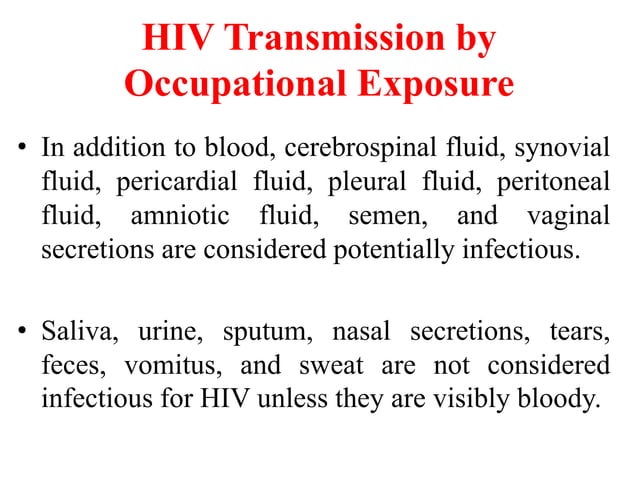 HIV Transmission by Occupational Exposure

• In addition to blood, cerebrospinal fluid, synovial fluid, pericardial fluid, pleural fluid, peritoneal fluid, amniotic fluid, semen, and vaginal secretions are considered potentially infectious.

• Saliva, urine, sputum, nasal secretions, tears, feces, vomitus, and sweat are not considered infectious for HIV unless they are visibly bloody.